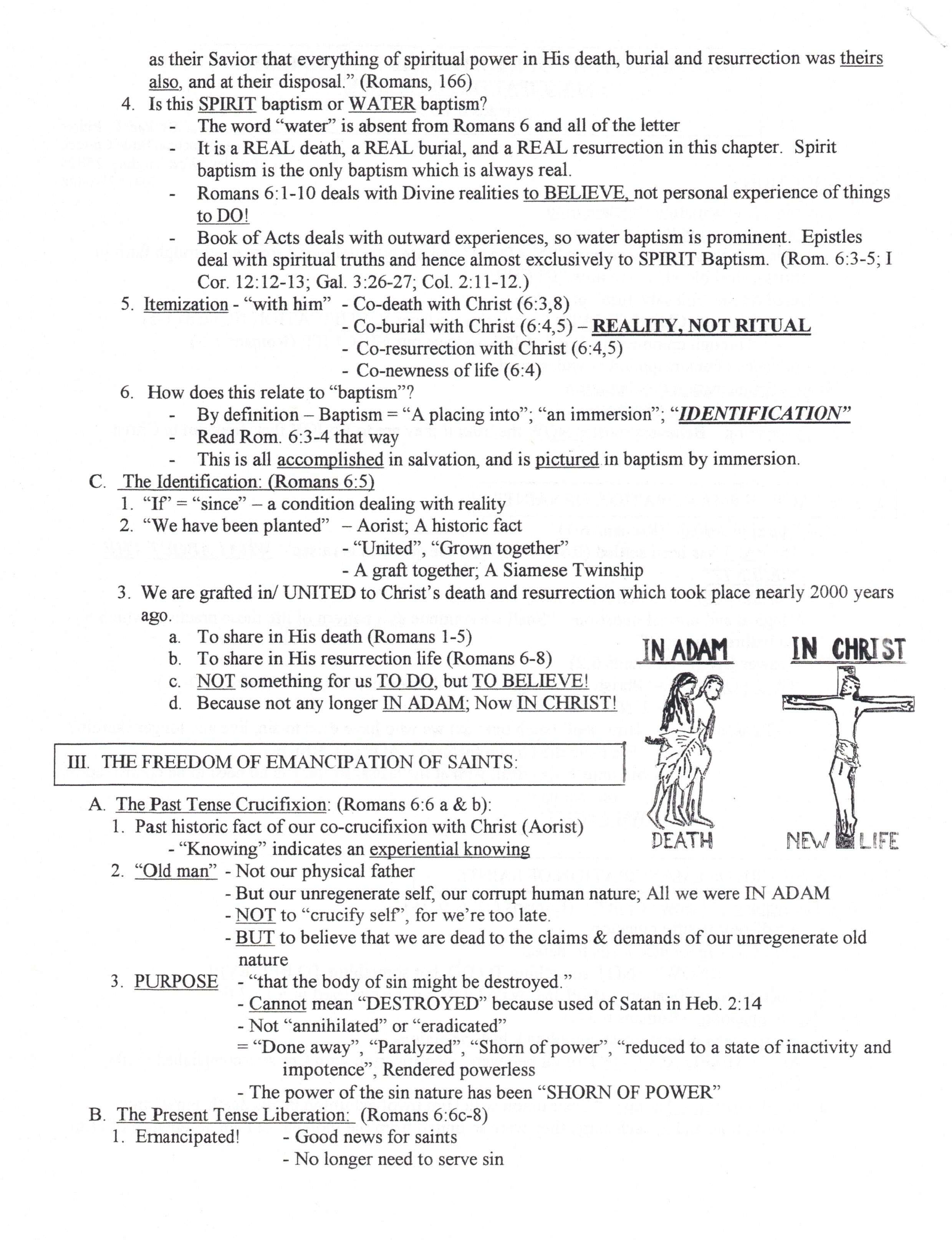 as their Savior that everything of spiritual power in His death, burial and resurrection was theirs also, and at their disposal." (Romans, 166)

4. Is this SPIRIT baptism or WATER baptism?
- The word "water" is absent from Romans 6 and all of the letter
- It is a REAL death, a REAL burial, and a REAL resurrection in this chapter. Spirit baptism is the only baptism which is always real.
- Romans 6:1-10 deals with Divine realities to BELIEVE, not personal experience of things to DO!
- Book of Acts deals with outward experiences, so water baptism is prominent. Epistles deal with spiritual truths and hence almost exclusively to SPIRIT Baptism. (Rom. 6:3-5; I Cor. 12:12-13; Gal. 3:26-27; Col. 2:11-12.)

5. Itemization - "with him" - Co-death with Christ (6:3,8)
- Co-burial with Christ (6:4,5) – REALITY, NOT RITUAL
- Co-resurrection with Christ (6:4,5)
- Co-newness of life (6:4)

6. How does this relate to "baptism"?
- By definition – Baptism = "A placing into"; "an immersion"; "IDENTIFICATION"
- Read Rom. 6:3-4 that way
- This is all accomplished in salvation, and is pictured in baptism by immersion.

C. The Identification: (Romans 6:5)
1. "If" = "since" – a condition dealing with reality
2. "We have been planted" – Aorist; A historic fact
- "United", "Grown together"
- A graft together; A Siamese Twinship
3. We are grafted in/ UNITED to Christ's death and resurrection which took place nearly 2000 years ago.
a. To share in His death (Romans 1-5)
b. To share in His resurrection life (Romans 6-8)
c. NOT something for us TO DO, but TO BELIEVE!
d. Because not any longer IN ADAM; Now IN CHRIST!

IN ADAM

DEATH

IN CHRIST

NEW LIFE

III. THE FREEDOM OF EMANCIPATION OF SAINTS:

A. The Past Tense Crucifixion: (Romans 6:6 a & b):
1. Past historic fact of our co-crucifixion with Christ (Aorist)
- "Knowing" indicates an experiential knowing
2. "Old man" - Not our physical father
- But our unregenerate self, our corrupt human nature; All we were IN ADAM
- NOT to "crucify self", for we're too late.
- BUT to believe that we are dead to the claims & demands of our unregenerate old nature
3. PURPOSE - "that the body of sin might be destroyed."
- Cannot mean "DESTROYED" because used of Satan in Heb. 2:14
- Not "annihilated" or "eradicated"
= "Done away", "Paralyzed", "Shorn of power", "reduced to a state of inactivity and impotence", Rendered powerless
- The power of the sin nature has been "SHORN OF POWER"

B. The Present Tense Liberation: (Romans 6:6c-8)
1. Emancipated! - Good news for saints
- No longer need to serve sin